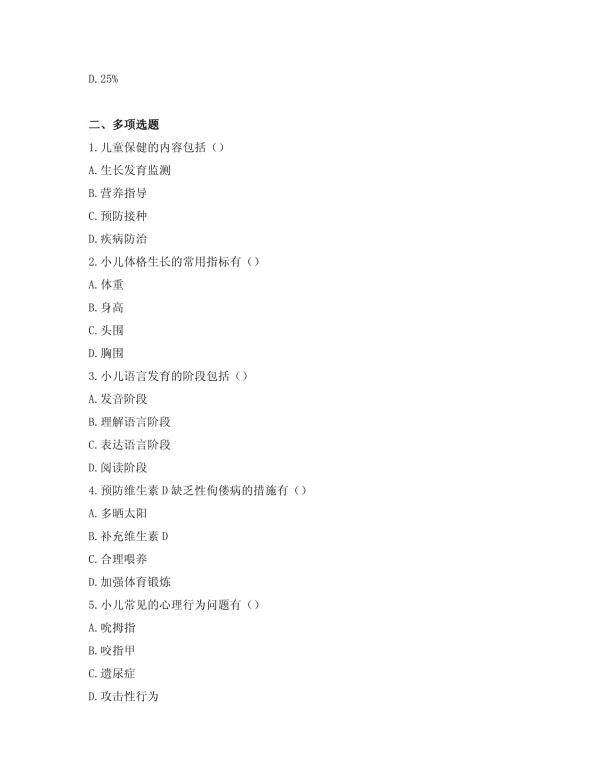 D. 25%

二、多项选题

1. 儿童保健的内容包括（）

A. 生长发育监测

B. 营养指导

C. 预防接种

D. 疾病防治

2. 小儿体格生长的常用指标有（）

A. 体重

B. 身高

C. 头围

D. 胸围

3. 小儿语言发育的阶段包括（）

A. 发音阶段

B. 理解语言阶段

C. 表达语言阶段

D. 阅读阶段

4. 预防维生素 D 缺乏性佝偻病的措施有（）

A. 多晒太阳

B. 补充维生素 D

C. 合理喂养

D. 加强体育锻炼

5. 小儿常见的心理行为问题有（）

A. 吮拇指

B. 咬指甲

C. 遗尿症

D. 攻击性行为